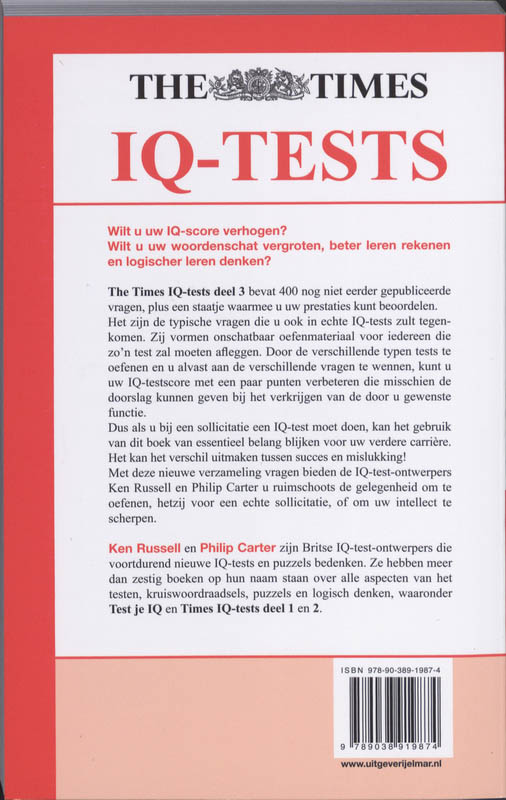 THE TIMES

IQ-TESTS

Wilt u uw IQ-score verhogen?
Wilt u uw woordenschat vergroten, beter leren rekenen en logischer leren denken?

The Times IQ-tests deel 3 bevat 400 nog niet eerder gepubliceerde vragen, plus een staatje waarmee u uw prestaties kunt beoordelen. Het zijn de typische vragen die u ook in echte IQ-tests zult tegenkomen. Zij vormen onschatbaar oefenmateriaal voor iedereen die zo'n test zal moeten afleggen. Door de verschillende typen tests te oefenen en u alvast aan de verschillende vragen te wennen, kunt u uw IQ-testscore met een paar punten verbeteren die misschien de doorslag kunnen geven bij het verkrijgen van de door u gewenste functie.
Dus als u bij een sollicitatie een IQ-test moet doen, kan het gebruik van dit boek van essentieel belang blijken voor uw verdere carrière. Het kan het verschil uitmaken tussen succes en mislukking!
Met deze nieuwe verzameling vragen bieden de IQ-test-ontwerpers Ken Russell en Philip Carter u ruimschoots de gelegenheid om te oefenen, hetzij voor een echte sollicitatie, of om uw intellect te scherpen.

Ken Russell en Philip Carter zijn Britse IQ-test-ontwerpers die voortdurend nieuwe IQ-tests en puzzels bedenken. Ze hebben meer dan zestig boeken op hun naam staan over alle aspecten van het testen, kruiswoordraadsels, puzzels en logisch denken, waaronder Test je IQ en Times IQ-tests deel 1 en 2.

ISBN 978-90-389-1987-4

9 789038 919874

www.uitgeverijelmar.nl